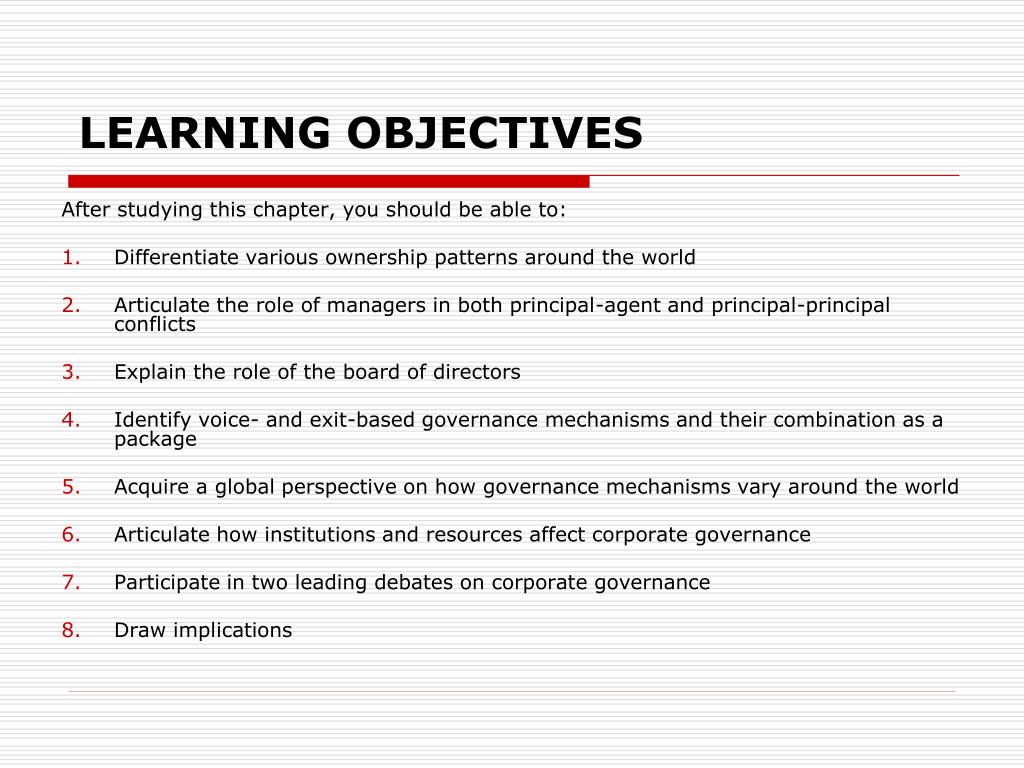 LEARNING OBJECTIVES

After studying this chapter, you should be able to:

1. Differentiate various ownership patterns around the world

2. Articulate the role of managers in both principal-agent and principal-principal conflicts

3. Explain the role of the board of directors

4. Identify voice- and exit-based governance mechanisms and their combination as a package

5. Acquire a global perspective on how governance mechanisms vary around the world

6. Articulate how institutions and resources affect corporate governance

7. Participate in two leading debates on corporate governance

8. Draw implications